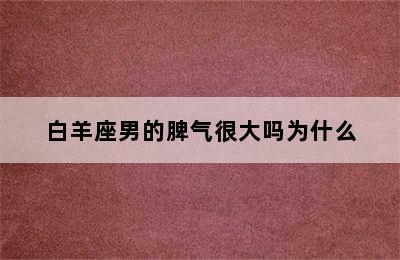 白羊座男的脾气很大吗为什么